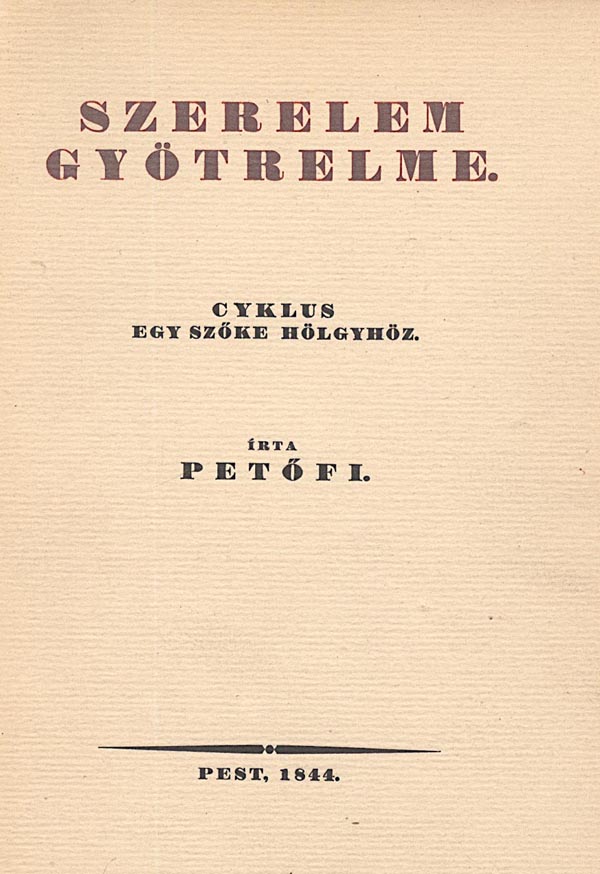 SZERELEM
GYÖTRELME.

CYKLUS
EGY SZŐKE HÖLGYHÖZ.

ÍRTA
PETŐFI.

PEST, 1844.